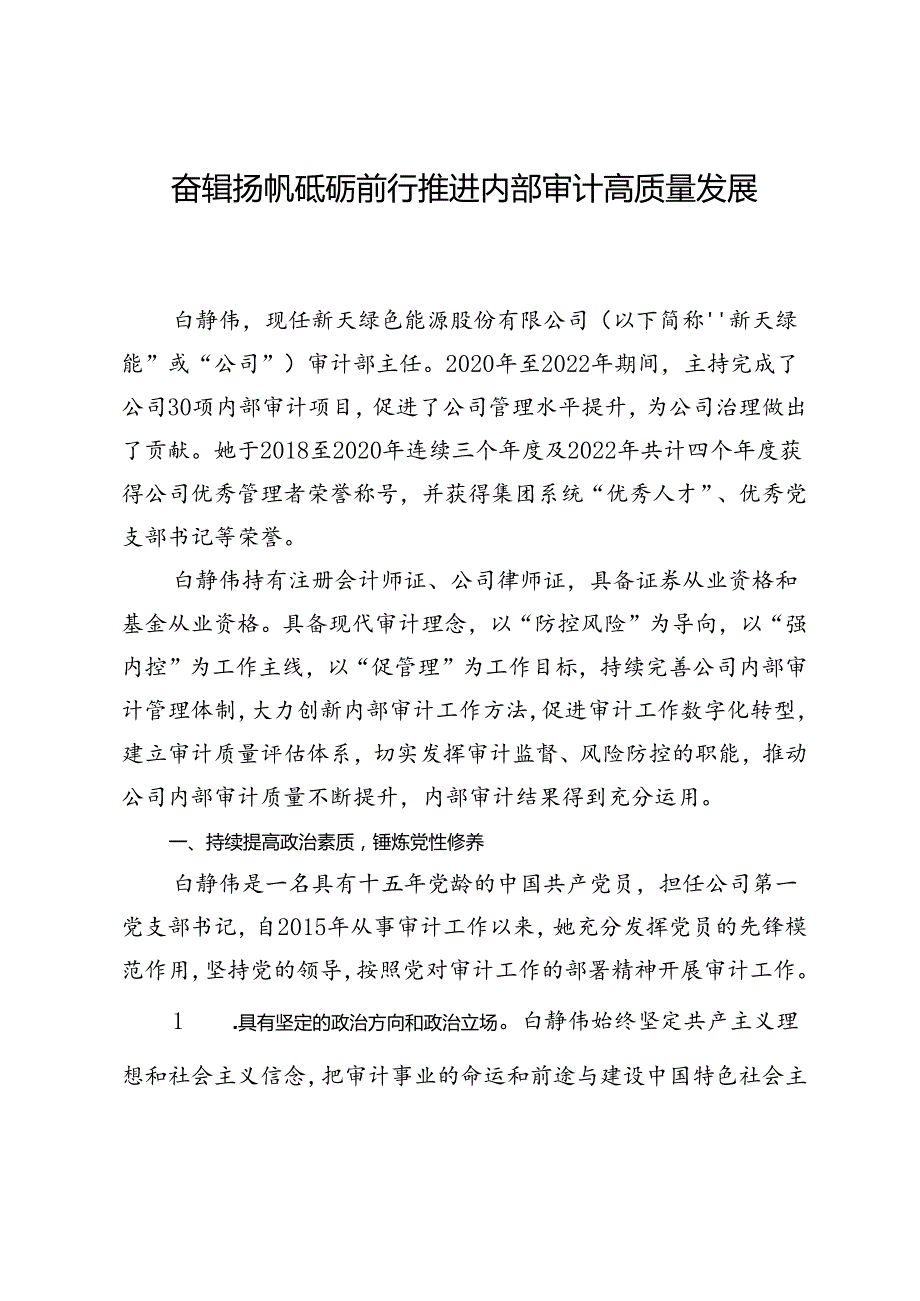 奋辑扬帆砥砺前行推进内部审计高质量发展

白静伟，现任新天绿色能源股份有限公司（以下简称''新天绿能”或“公司”）审计部主任。2020年至2022年期间，主持完成了公司30项内部审计项目，促进了公司管理水平提升，为公司治理做出了贡献。她于2018至2020年连续三个年度及2022年共计四个年度获得公司优秀管理者荣誉称号，并获得集团系统“优秀人才”、优秀党支部书记等荣誉。

白静伟持有注册会计师证、公司律师证，具备证券从业资格和基金从业资格。具备现代审计理念，以“防控风险”为导向，以“强内控”为工作主线，以“促管理”为工作目标，持续完善公司内部审计管理体制，大力创新内部审计工作方法，促进审计工作数字化转型，建立审计质量评估体系，切实发挥审计监督、风险防控的职能，推动公司内部审计质量不断提升，内部审计结果得到充分运用。

一、持续提高政治素质，锤炼党性修养

白静伟是一名具有十五年党龄的中国共产党员，担任公司第一党支部书记，自2015年从事审计工作以来，她充分发挥党员的先锋模范作用，坚持党的领导，按照党对审计工作的部署精神开展审计工作。

1 .具有坚定的政治方向和政治立场。白静伟始终坚定共产主义理想和社会主义信念，把审计事业的命运和前途与建设中国特色社会主